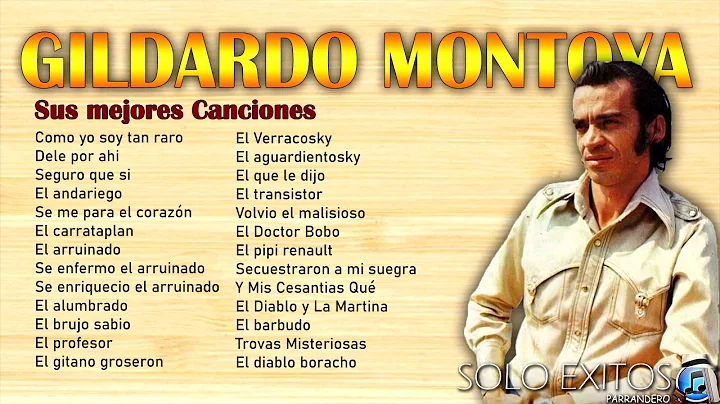 GILDARDO MONTOYA

Sus mejores Canciones

Como yo soy tan raro
Dele por ahi
Seguro que si
El andariego
Se me para el corazón
El carrataplan
El arruinado
Se enfermo el arruinado
Se enriquecio el arruinado
El alumbrado
El brujo sabio
El profesor
El gitano groseron

El Verracosky
El aguardientosky
El que le dijo
El transistor
Volvio el malisioso
El Doctor Bobo
El pipi renault
Secuestraron a mi suegra
Y Mis Cesantias Qué
El Diablo y La Martina
El barbudo
Trovas Misteriosas
El diablo boracho

SOLO EXITOS
PARRANDERO